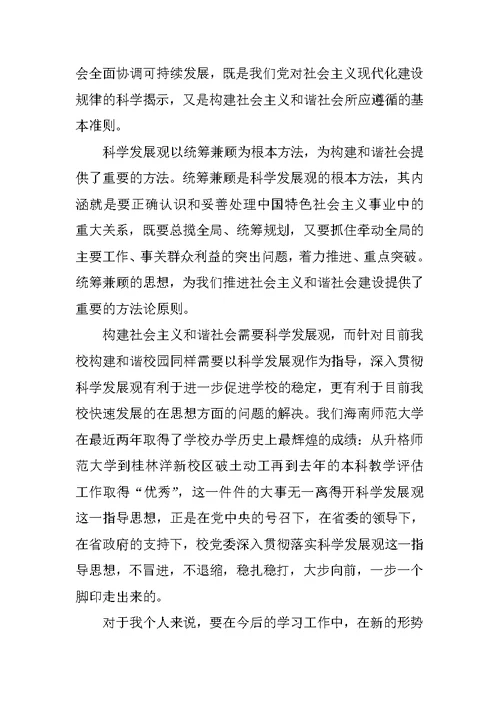 会全面协调可持续发展，既是我们党对社会主义现代化建设规律的科学揭示，又是构建社会主义和谐社会所应遵循的基本准则。

科学发展观以统筹兼顾为根本方法，为构建和谐社会提供了重要的方法。统筹兼顾是科学发展观的根本方法，其内涵就是要正确认识和妥善处理中国特色社会主义事业中的重大关系，既要总揽全局、统筹规划，又要抓住牵动全局的主要工作、事关群众利益的突出问题，着力推进、重点突破。统筹兼顾的思想，为我们推进社会主义和谐社会建设提供了重要的方法论原则。

构建社会主义和谐社会需要科学发展观，而针对目前我校构建和谐校园同样需要以科学发展观作为指导，深入贯彻科学发展观有利于进一步促进学校的稳定，更有利于目前我校快速发展的在思想方面的问题的解决。我们海南师范大学在最近两年取得了学校办学历史上最辉煌的成绩：从升格师范大学到桂林洋新校区破土动工再到去年的本科教学评估工作取得“优秀”，这一件件的大事无一离得开科学发展观这一指导思想，正是在党中央的号召下，在省委的领导下，在省政府的支持下，校党委深入贯彻落实科学发展观这一指导思想，不冒进，不退缩，稳扎稳打，大步向前，一步一个脚印走出来的。

对于我个人来说，要在今后的学习工作中，在新的形势